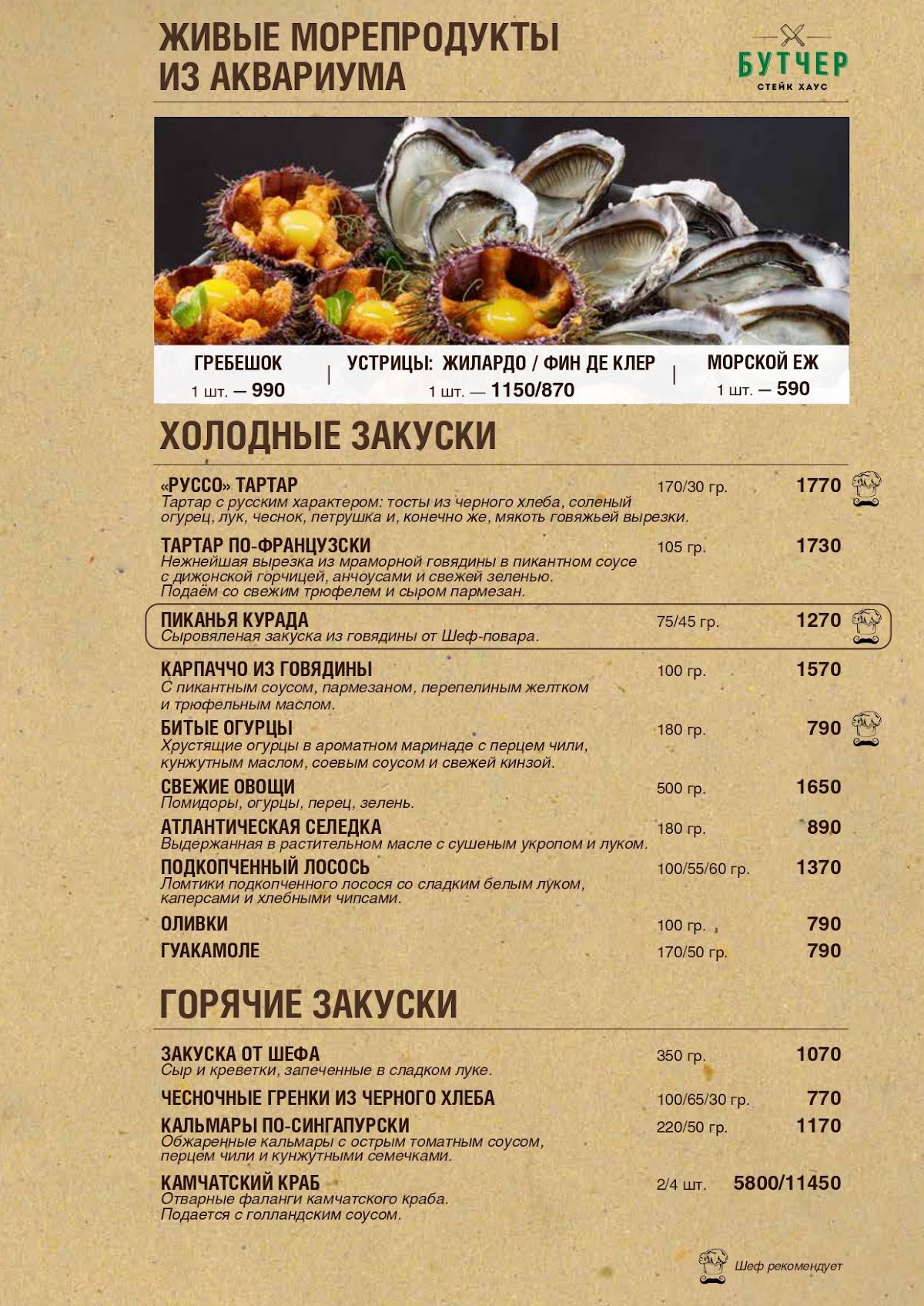 ЖИВЫЕ МОРЕПРОДУКТЫ ИЗ АКВАРИУМА

БУТЧЕР
СТЕЙК ХАУС

ГРЕБЕШОК
1 шт. — 990

УСТРИЦЫ: ЖИЛАРДО / ФИН ДЕ КЛЕР
1 шт. — 1150/870

МОРСКОЙ ЕЖ
1 шт. — 590

ХОЛОДНЫЕ ЗАКУСКИ

«РУССО» ТАРТАР 170/30 гр. 1770
Тартар с русским характером: тосты из черного хлеба, соленый огурец, лук, чеснок, петрушка и, конечно же, мякоть говяжьей вырезки.

ТАРТАР ПО-ФРАНЦУЗСКИ 105 гр. 1730
Нежнейшая вырезка из мраморной говядины в пикантном соусе с дижонской горчицей, анчоусами и свежей зеленью. Подаём со свежим трюфелем и сыром пармезан.

ПИКАНЬЯ КУРАДА 75/45 гр. 1270
Сыровяленая закуска из говядины от Шеф-повара.

КАРПАЧЧО ИЗ ГОВЯДИНЫ 100 гр. 1570
С пикантным соусом, пармезаном, перепелиным желтком и трюфельным маслом.

БИТЫЕ ОГУРЦЫ 180 гр. 790
Хрустящие огурцы в ароматном маринаде с перцем чили, кунжутным маслом, соевым соусом и свежей кинзой.

СВЕЖИЕ ОВОЩИ 500 гр. 1650
Помидоры, огурцы, перец, зелень.

АТЛАНТИЧЕСКАЯ СЕЛЕДКА 180 гр. 890
Выдержанная в растительном масле с сушеным укропом и луком.

ПОДКОПЧЕННЫЙ ЛОСОСЬ 100/55/60 гр. 1370
Ломтики подкопченного лосося со сладким белым луком, каперсами и хлебными чипсами.

ОЛИВКИ 100 гр. 790

ГУАКАМОЛЕ 170/50 гр. 790

ГОРЯЧИЕ ЗАКУСКИ

ЗАКУСКА ОТ ШЕФА 350 гр. 1070
Сыр и креветки, запеченные в сладком луке.

ЧЕСНОЧНЫЕ ГРЕНКИ ИЗ ЧЕРНОГО ХЛЕБА 100/65/30 гр. 770

КАЛЬМАРЫ ПО-СИНГАПУРСКИ 220/50 гр. 1170
Обжаренные кальмары с острым томатным соусом, перцем чили и кунжутными семечками.

КАМЧАТСКИЙ КРАБ 2/4 шт. 5800/11450
Отварные фаланги камчатского краба. Подается с голландским соусом.

Шеф рекомендует